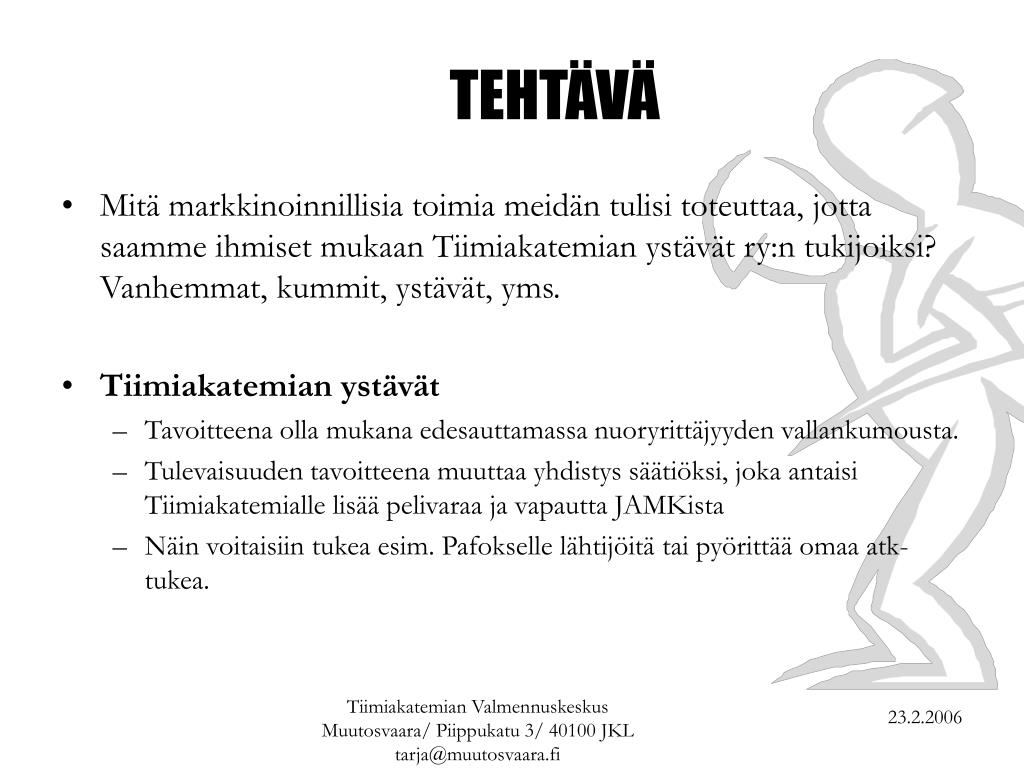 TEHTÄVÄ

• Mitä markkinoinnillisia toimia meidän tulisi toteuttaa, jotta saamme ihmiset mukaan Tiimiakatemian ystävät ry:n tukijoiksi? Vanhemmat, kummit, ystävät, yms.

• Tiimiakatemian ystävät
– Tavoitteena olla mukana edesauttamassa nuoryrittäjyyden vallankumousta.
– Tulevaisuuden tavoitteena muuttaa yhdistys säätiöksi, joka antaisi Tiimiakatemialle lisää pelivaraa ja vapautta JAMKista
– Näin voitaisiin tukea esim. Pafokselle lähtijöitä tai pyörittää omaa atk-tukea.

Tiimiakatemian Valmennuskeskus
Muutosvaara/ Piippukatu 3/ 40100 JKL
tarja@muutosvaara.fi

23.2.2006